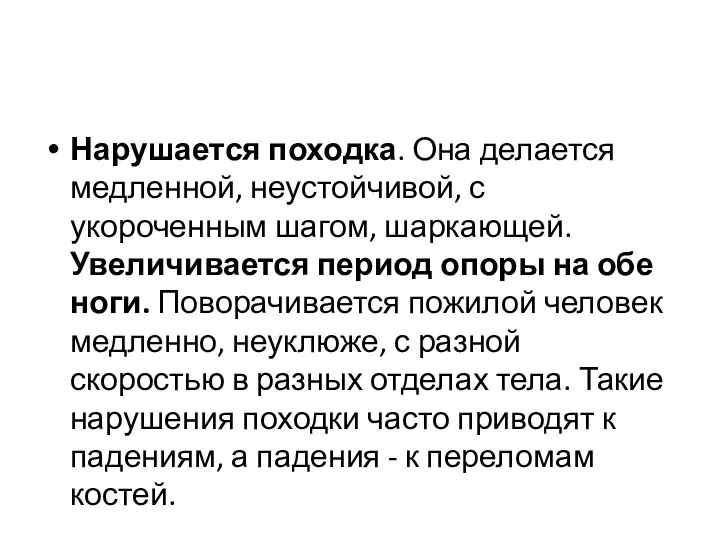 • Нарушается походка. Она делается медленной, неустойчивой, с укороченным шагом, шаркающей. Увеличивается период опоры на обе ноги. Поворачивается пожилой человек медленно, неуклюже, с разной скоростью в разных отделах тела. Такие нарушения походки часто приводят к падениям, а падения - к переломам костей.